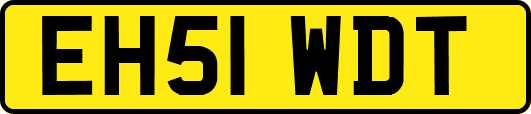 EH51 WDT